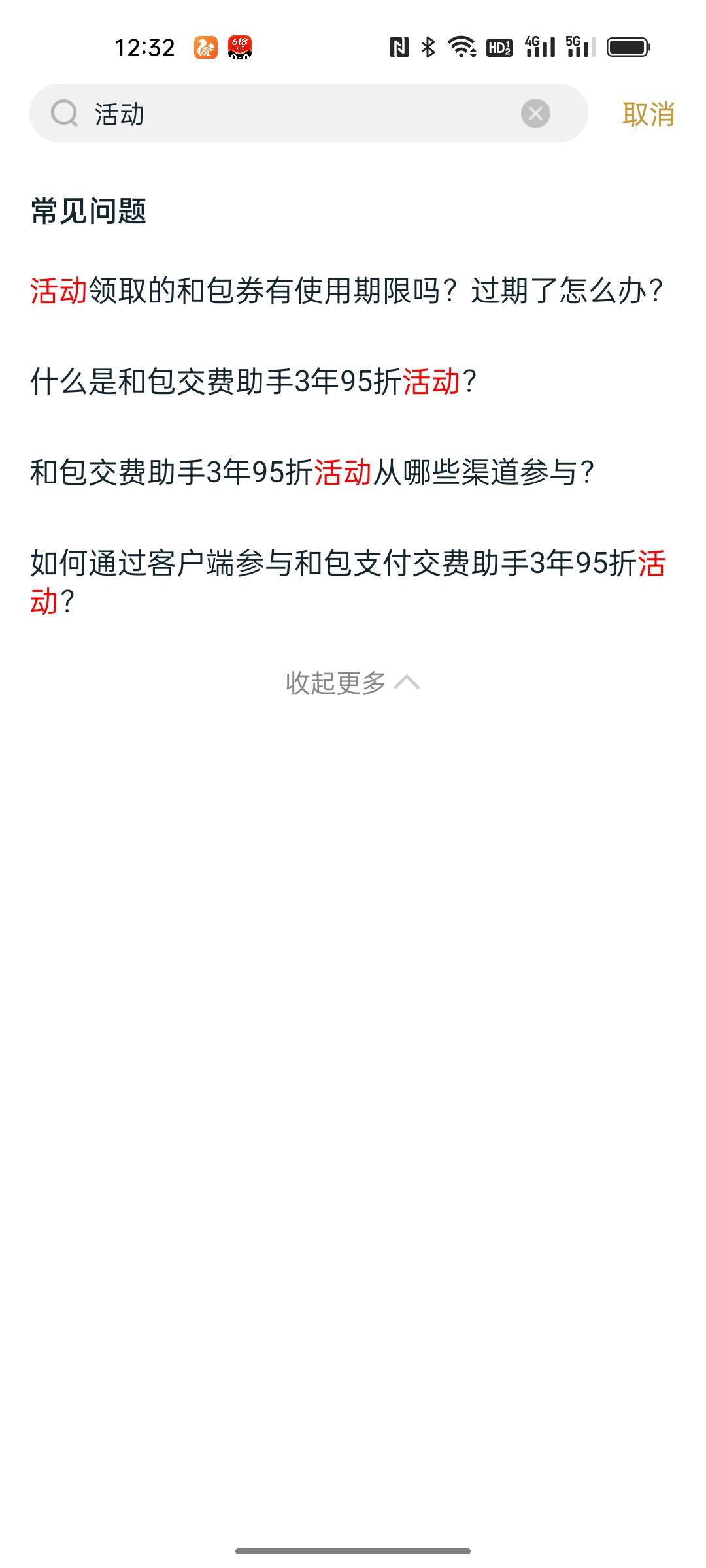 12:32 618 HD 4G 5G

活动

取消

常见问题

活动领取的和包券有使用期限吗？过期了怎么办？

什么是和包交费助手3年95折活动？

和包交费助手3年95折活动从哪些渠道参与？

如何通过客户端参与和包支付交费助手3年95折活动？

收起更多